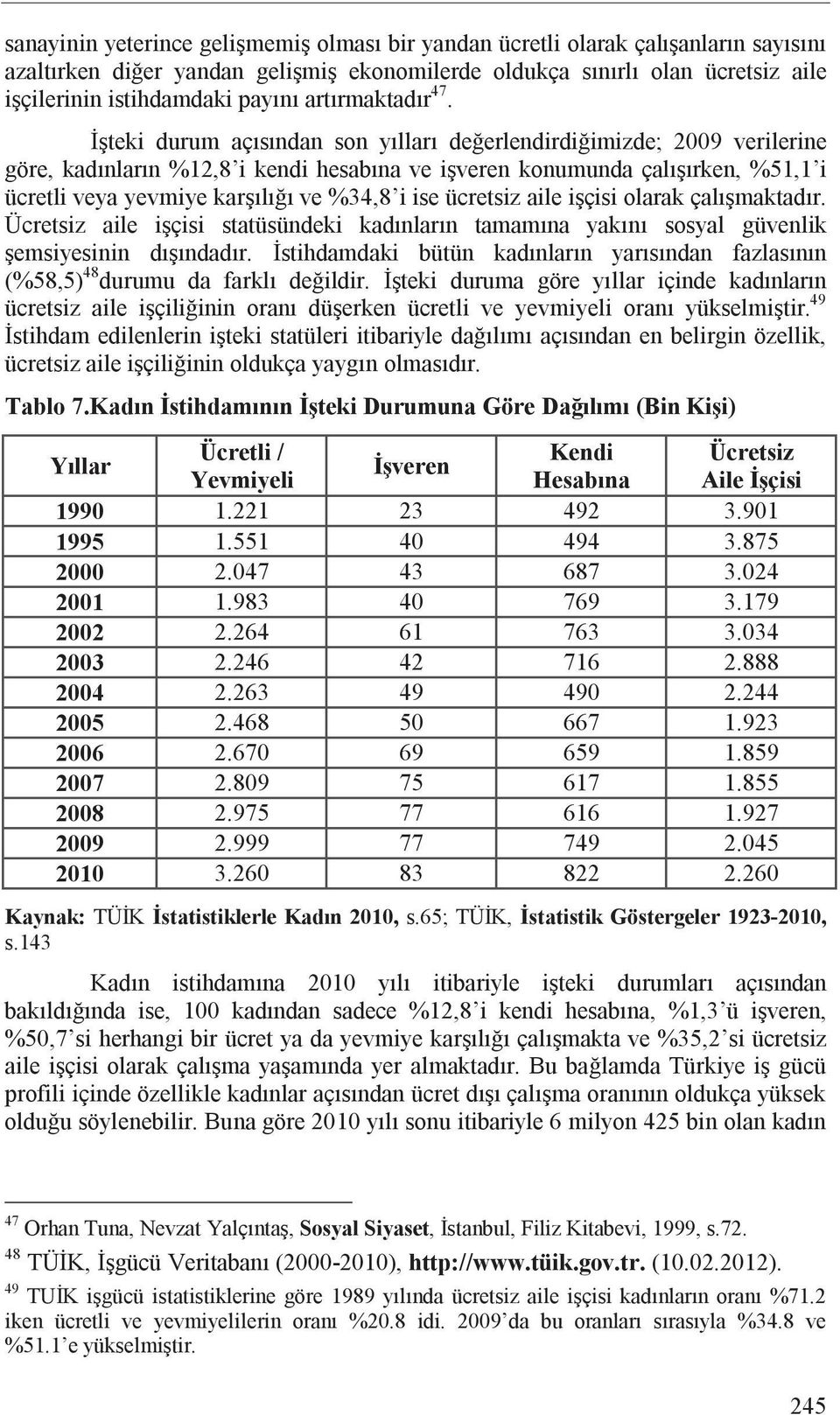 sanayinin yeterince gelişmemiş olması bir yandan ücretli olarak çalışanların sayısını azaltırken diğer yandan gelişmiş ekonomilerde oldukça sınırlı olan ücretsiz aile işçilerinin istihdamdaki payını artırmaktadır$^{47}$.

İşteki durum açısından son yılları değerlendirdiğimizde; 2009 verilerine göre, kadınların %12,8'i kendi hesabına ve işveren konumunda çalışırken, %51,1'i ücretli veya yevmiye karşılığı ve %34,8'i ise ücretsiz aile işçisi olarak çalışmaktadır. Ücretsiz aile işçisi statüsündeki kadınların tamamına yakını sosyal güvenlik şemsiyesinin dışındadır. İstihdamdaki bütün kadınların yarısından fazlasının (%58,5)$^{48}$durumu da farklı değildir. İşteki duruma göre yıllar içinde kadınların ücretsiz aile işçiliğinin oranı düşerken ücretli ve yevmiyeli oranı yükselmiştir.$^{49}$ İstihdam edilenlerin işteki statüleri itibariyle dağılımı açısından en belirgin özellik, ücretsiz aile işçiliğinin oldukça yaygın olmasıdır.

Tablo 7.Kadın İstihdamının İşteki Durumuna Göre Dağılımı (Bin Kişi)

| Yıllar | Ücretli / Yevmiyeli | İşveren | Kendi Hesabına | Ücretsiz Aile İşçisi |
|---|---|---|---|---|
| 1990 | 1.221 | 23 | 492 | 3.901 |
| 1995 | 1.551 | 40 | 494 | 3.875 |
| 2000 | 2.047 | 43 | 687 | 3.024 |
| 2001 | 1.983 | 40 | 769 | 3.179 |
| 2002 | 2.264 | 61 | 763 | 3.034 |
| 2003 | 2.246 | 42 | 716 | 2.888 |
| 2004 | 2.263 | 49 | 490 | 2.244 |
| 2005 | 2.468 | 50 | 667 | 1.923 |
| 2006 | 2.670 | 69 | 659 | 1.859 |
| 2007 | 2.809 | 75 | 617 | 1.855 |
| 2008 | 2.975 | 77 | 616 | 1.927 |
| 2009 | 2.999 | 77 | 749 | 2.045 |
| 2010 | 3.260 | 83 | 822 | 2.260 |

Kaynak: TÜİK İstatistiklerle Kadın 2010, s.65; TÜİK, İstatistik Göstergeler 1923-2010, s.143

Kadın istihdamına 2010 yılı itibariyle işteki durumları açısından bakıldığında ise, 100 kadından sadece %12,8'i kendi hesabına, %1,3'ü işveren, %50,7'si herhangi bir ücret ya da yevmiye karşılığı çalışmakta ve %35,2'si ücretsiz aile işçisi olarak çalışma yaşamında yer almaktadır. Bu bağlamda Türkiye iş gücü profili içinde özellikle kadınlar açısından ücret dışı çalışma oranının oldukça yüksek olduğu söylenebilir. Buna göre 2010 yılı sonu itibariyle 6 milyon 425 bin olan kadın

$^{47}$ Orhan Tuna, Nevzat Yalçıntaş, Sosyal Siyaset, İstanbul, Filiz Kitabevi, 1999, s.72.
$^{48}$ TÜİK, İşgücü Veritabanı (2000-2010), http://www.tüik.gov.tr. (10.02.2012).
$^{49}$ TUİK işgücü istatistiklerine göre 1989 yılında ücretsiz aile işçisi kadınların oranı %71.2 iken ücretli ve yevmiyelilerin oranı %20.8 idi. 2009'da bu oranları sırasıyla %34.8 ve %51.1'e yükselmiştir.

245